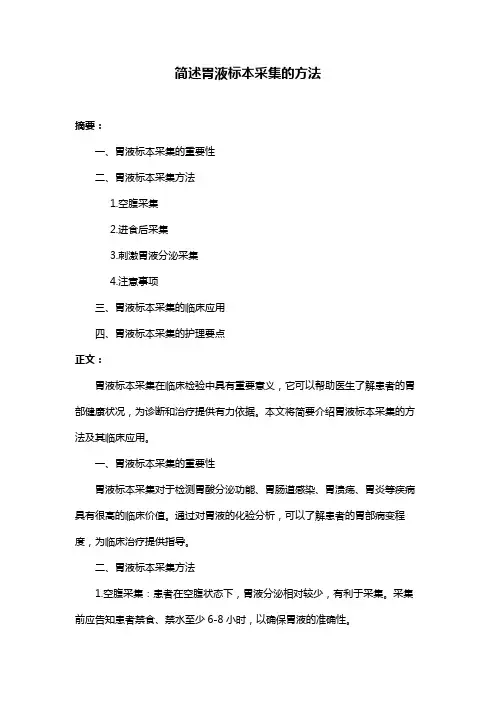 简述胃液标本采集的方法

摘要：

一、胃液标本采集的重要性

二、胃液标本采集方法

1.空腹采集

2.进食后采集

3.刺激胃液分泌采集

4.注意事项

三、胃液标本采集的临床应用

四、胃液标本采集的护理要点

正文：

胃液标本采集在临床检验中具有重要意义，它可以帮助医生了解患者的胃部健康状况，为诊断和治疗提供有力依据。本文将简要介绍胃液标本采集的方法及其临床应用。

一、胃液标本采集的重要性

胃液标本采集对于检测胃酸分泌功能、胃肠道感染、胃溃疡、胃炎等疾病具有很高的临床价值。通过对胃液的化验分析，可以了解患者的胃部病变程度，为临床治疗提供指导。

二、胃液标本采集方法

1.空腹采集：患者在空腹状态下，胃液分泌相对较少，有利于采集。采集前应告知患者禁食、禁水至少 6-8 小时，以确保胃液的准确性。